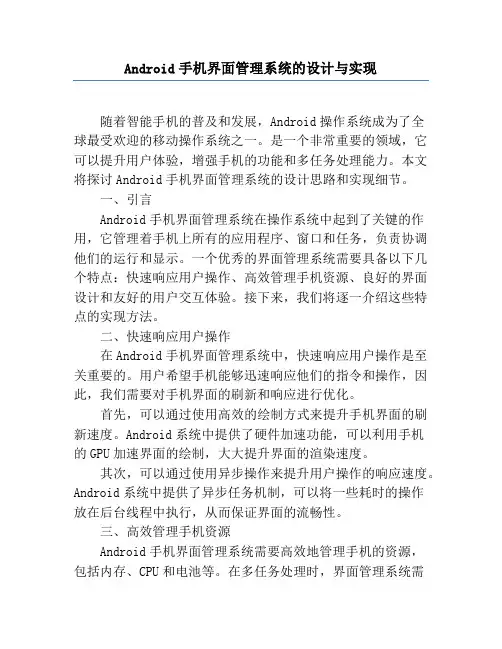 Android 手机界面管理系统的设计与实现

随着智能手机的普及和发展，Android 操作系统成为了全球最受欢迎的移动操作系统之一。是一个非常重要的领域，它可以提升用户体验，增强手机的功能和多任务处理能力。本文将探讨 Android 手机界面管理系统的设计思路和实现细节。

一、引言

Android 手机界面管理系统在操作系统中起到了关键的作用，它管理着手机上所有的应用程序、窗口和任务，负责协调他们的运行和显示。一个优秀的界面管理系统需要具备以下几个特点：快速响应用户操作、高效管理手机资源、良好的界面设计和友好的用户交互体验。接下来，我们将逐一介绍这些特点的实现方法。

二、快速响应用户操作

在 Android 手机界面管理系统中，快速响应用户操作是至关重要的。用户希望手机能够迅速响应他们的指令和操作，因此，我们需要对手机界面的刷新和响应进行优化。

首先，可以通过使用高效的绘制方式来提升手机界面的刷新速度。Android 系统中提供了硬件加速功能，可以利用手机的 GPU 加速界面的绘制，大大提升界面的渲染速度。

其次，可以通过使用异步操作来提升用户操作的响应速度。Android 系统中提供了异步任务机制，可以将一些耗时的操作放在后台线程中执行，从而保证界面的流畅性。

三、高效管理手机资源

Android 手机界面管理系统需要高效地管理手机的资源，包括内存、CPU 和电池等。在多任务处理时，界面管理系统需